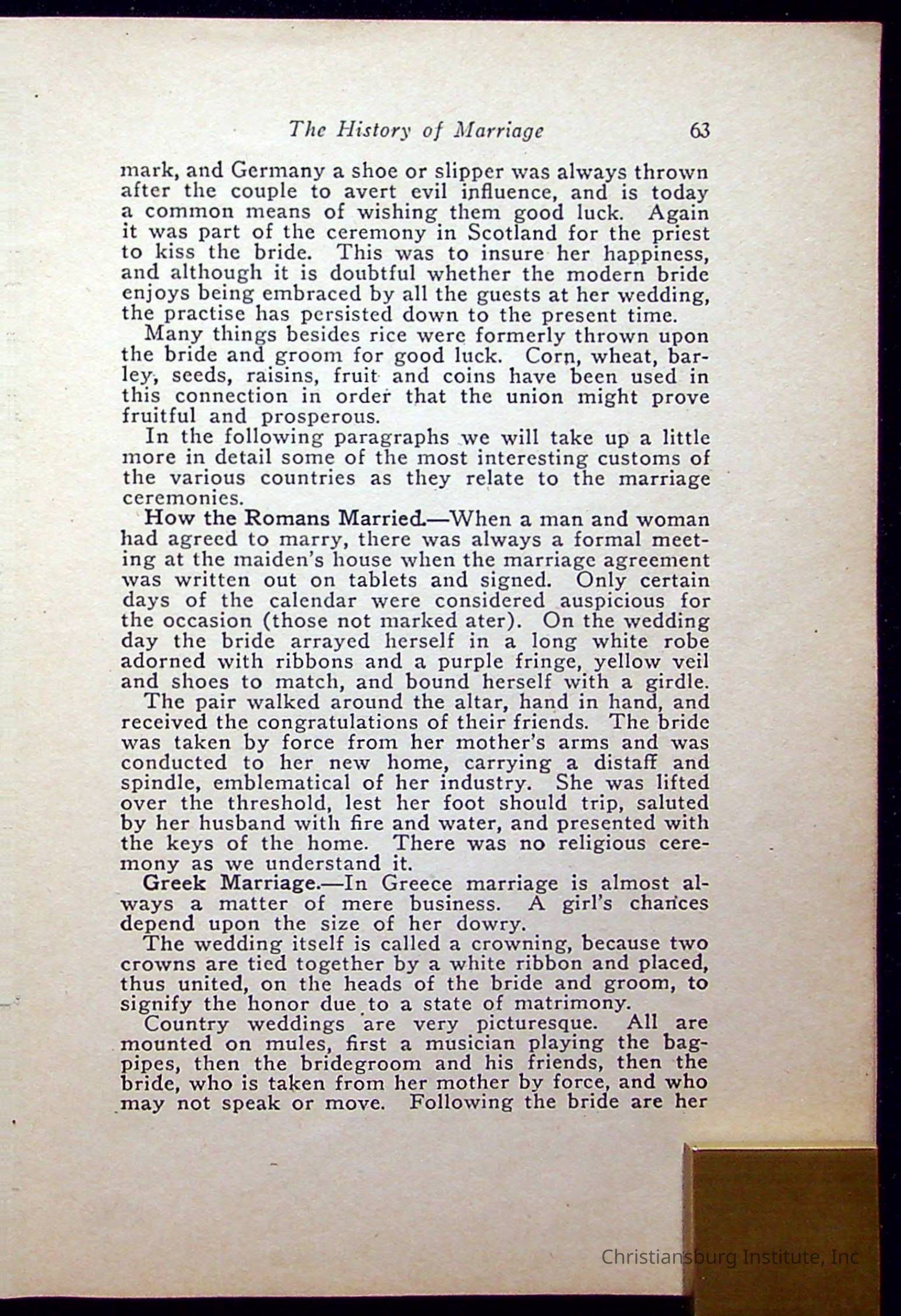 The History of Marriage 63

mark, and Germany a shoe or slipper was always thrown after the couple to avert evil influence, and is today a common means of wishing them good luck. Again it was part of the ceremony in Scotland for the priest to kiss the bride. This was to insure her happiness, and although it is doubtful whether the modern bride enjoys being embraced by all the guests at her wedding, the practise has persisted down to the present time.

Many things besides rice were formerly thrown upon the bride and groom for good luck. Corn, wheat, barley, seeds, raisins, fruit and coins have been used in this connection in order that the union might prove fruitful and prosperous.

In the following paragraphs we will take up a little more in detail some of the most interesting customs of the various countries as they relate to the marriage ceremonies.

How the Romans Married.—When a man and woman had agreed to marry, there was always a formal meeting at the maiden's house when the marriage agreement was written out on tablets and signed. Only certain days of the calendar were considered auspicious for the occasion (those not marked ater). On the wedding day the bride arrayed herself in a long white robe adorned with ribbons and a purple fringe, yellow veil and shoes to match, and bound herself with a girdle.

The pair walked around the altar, hand in hand, and received the congratulations of their friends. The bride was taken by force from her mother's arms and was conducted to her new home, carrying a distaff and spindle, emblematical of her industry. She was lifted over the threshold, lest her foot should trip, saluted by her husband with fire and water, and presented with the keys of the home. There was no religious ceremony as we understand it.

Greek Marriage.—In Greece marriage is almost always a matter of mere business. A girl's chances depend upon the size of her dowry.

The wedding itself is called a crowning, because two crowns are tied together by a white ribbon and placed, thus united, on the heads of the bride and groom, to signify the honor due to a state of matrimony.

Country weddings are very picturesque. All are mounted on mules, first a musician playing the bagpipes, then the bridegroom and his friends, then the bride, who is taken from her mother by force, and who may not speak or move. Following the bride are her

Christiansburg Institute, Inc